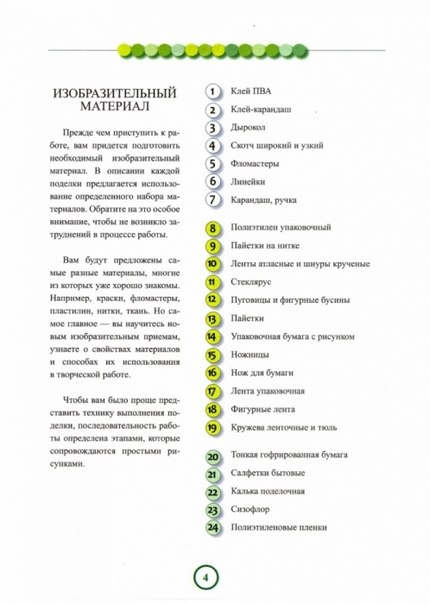 ИЗОБРАЗИТЕЛЬНЫЙ МАТЕРИАЛ

Прежде чем приступить к работе, вам придется подготовить необходимый изобразительный материал. В описании каждой поделки предлагается использование определенного набора материалов. Обратите на это особое внимание, чтобы не возникло затруднений в процессе работы.

Вам будут предложены самые разные материалы, многие из которых уже хорошо знакомы. Например, краски, фломастеры, пластилин, нитки, ткань. Но самое главное — вы научитесь новым изобразительным приемам, узнаете о свойствах материалов и способах их использования в творческой работе.

Чтобы вам было проще представить технику выполнения поделки, последовательность работы определена этапами, которые сопровождаются простыми рисунками.

1 Клей ПВА
2 Клей-карандаш
3 Дырокол
4 Скотч широкий и узкий
5 Фломастеры
6 Линейки
7 Карандаш, ручка

8 Полиэтилен упаковочный
9 Пайетки на нитке
10 Ленты атласные и шнуры крученые
11 Стеклярус
12 Пуговицы и фигурные бусины
13 Пайетки
14 Упаковочная бумага с рисунком
15 Ножницы
16 Нож для бумаги
17 Лента упаковочная
18 Фигурные лента
19 Кружева ленточные и тюль

20 Тонкая гофрированная бумага
21 Салфетки бытовые
22 Калька поделочная
23 Сизофлор
24 Полиэтиленовые пленки

4